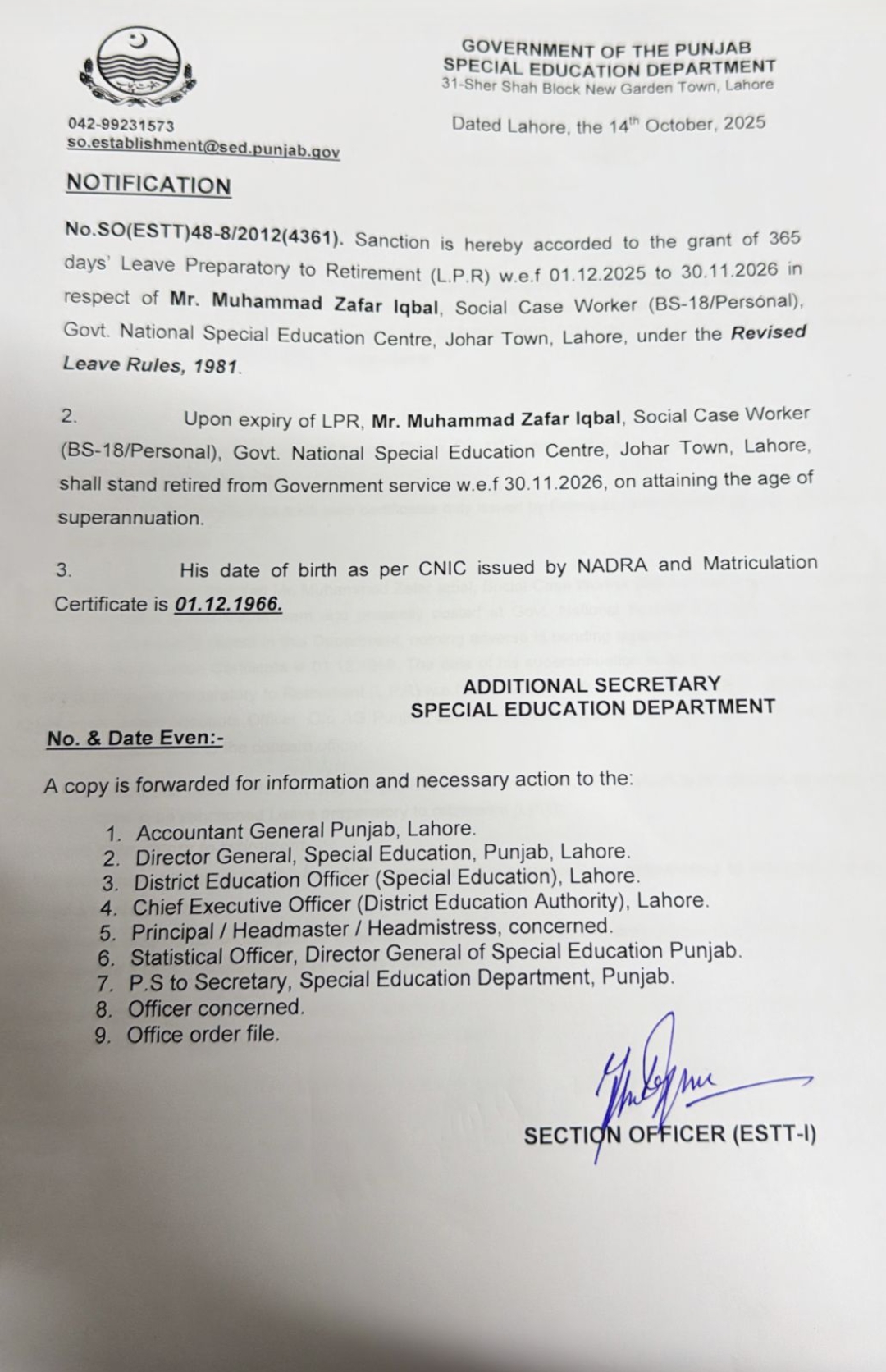 GOVERNMENT OF THE PUNJAB
SPECIAL EDUCATION DEPARTMENT
31-Sher Shah Block New Garden Town, Lahore

042-99231573
so.establishment@sed.punjab.gov

Dated Lahore, the 14th October, 2025

NOTIFICATION

No.SO(ESTT)48-8/2012(4361). Sanction is hereby accorded to the grant of 365 days' Leave Preparatory to Retirement (L.P.R) w.e.f 01.12.2025 to 30.11.2026 in respect of Mr. Muhammad Zafar Iqbal, Social Case Worker (BS-18/Personal), Govt. National Special Education Centre, Johar Town, Lahore, under the Revised Leave Rules, 1981.

2. Upon expiry of LPR, Mr. Muhammad Zafar Iqbal, Social Case Worker (BS-18/Personal), Govt. National Special Education Centre, Johar Town, Lahore, shall stand retired from Government service w.e.f 30.11.2026, on attaining the age of superannuation.

3. His date of birth as per CNIC issued by NADRA and Matriculation Certificate is 01.12.1966.

ADDITIONAL SECRETARY
SPECIAL EDUCATION DEPARTMENT

No. & Date Even:-

A copy is forwarded for information and necessary action to the:

1. Accountant General Punjab, Lahore.
2. Director General, Special Education, Punjab, Lahore.
3. District Education Officer (Special Education), Lahore.
4. Chief Executive Officer (District Education Authority), Lahore.
5. Principal / Headmaster / Headmistress, concerned.
6. Statistical Officer, Director General of Special Education Punjab.
7. P.S to Secretary, Special Education Department, Punjab.
8. Officer concerned.
9. Office order file.

SECTION OFFICER (ESTT-I)